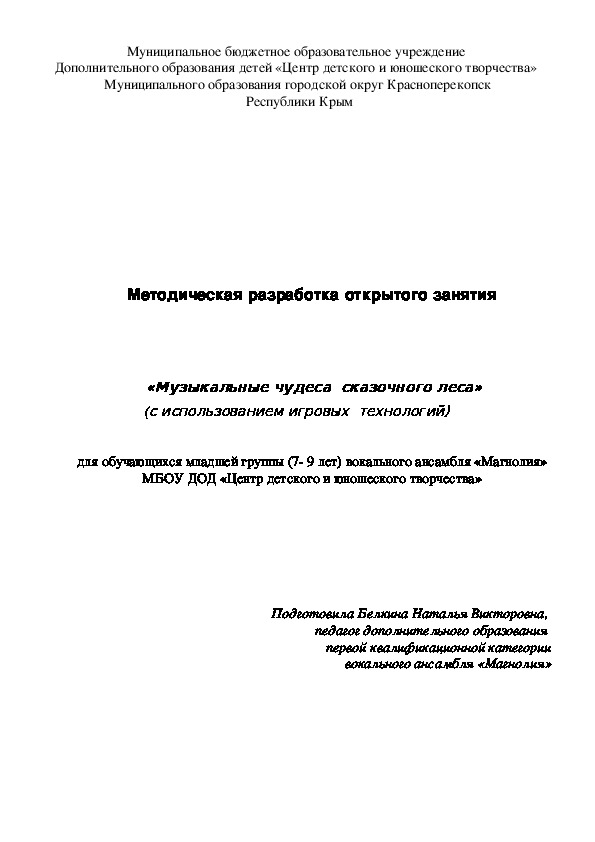 Муниципальное бюджетное образовательное учреждение
Дополнительного образования детей «Центр детского и юношеского творчества»
Муниципального образования городской округ Красноперекопск
Республики Крым

Методическая разработка открытого занятия

«Музыкальные чудеса сказочного леса»
(с использованием игровых технологий)

для обучающихся младшей группы (7- 9 лет) вокального ансамбля «Магнолия»
МБОУ ДОД «Центр детского и юношеского творчества»

Подготовила Белкина Наталья Викторовна,
педагог дополнительного образования
первой квалификационной категории
вокального ансамбля «Магнолия»